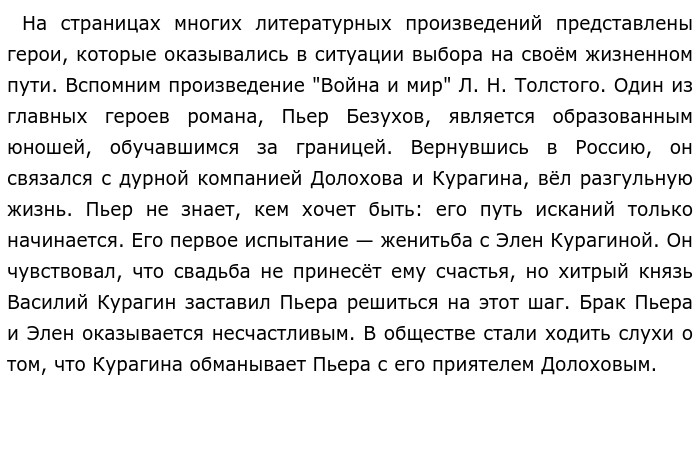 На страницах многих литературных произведений представлены герои, которые оказывались в ситуации выбора на своём жизненном пути. Вспомним произведение "Война и мир" Л. Н. Толстого. Один из главных героев романа, Пьер Безухов, является образованным юношей, обучавшимся за границей. Вернувшись в Россию, он связался с дурной компанией Долохова и Курагина, вёл разгульную жизнь. Пьер не знает, кем хочет быть: его путь исканий только начинается. Его первое испытание — женитьба с Элен Курагиной. Он чувствовал, что свадьба не принесёт ему счастья, но хитрый князь Василий Курагин заставил Пьера решиться на этот шаг. Брак Пьера и Элен оказывается несчастливым. В обществе стали ходить слухи о том, что Курагина обманывает Пьера с его приятелем Долоховым.